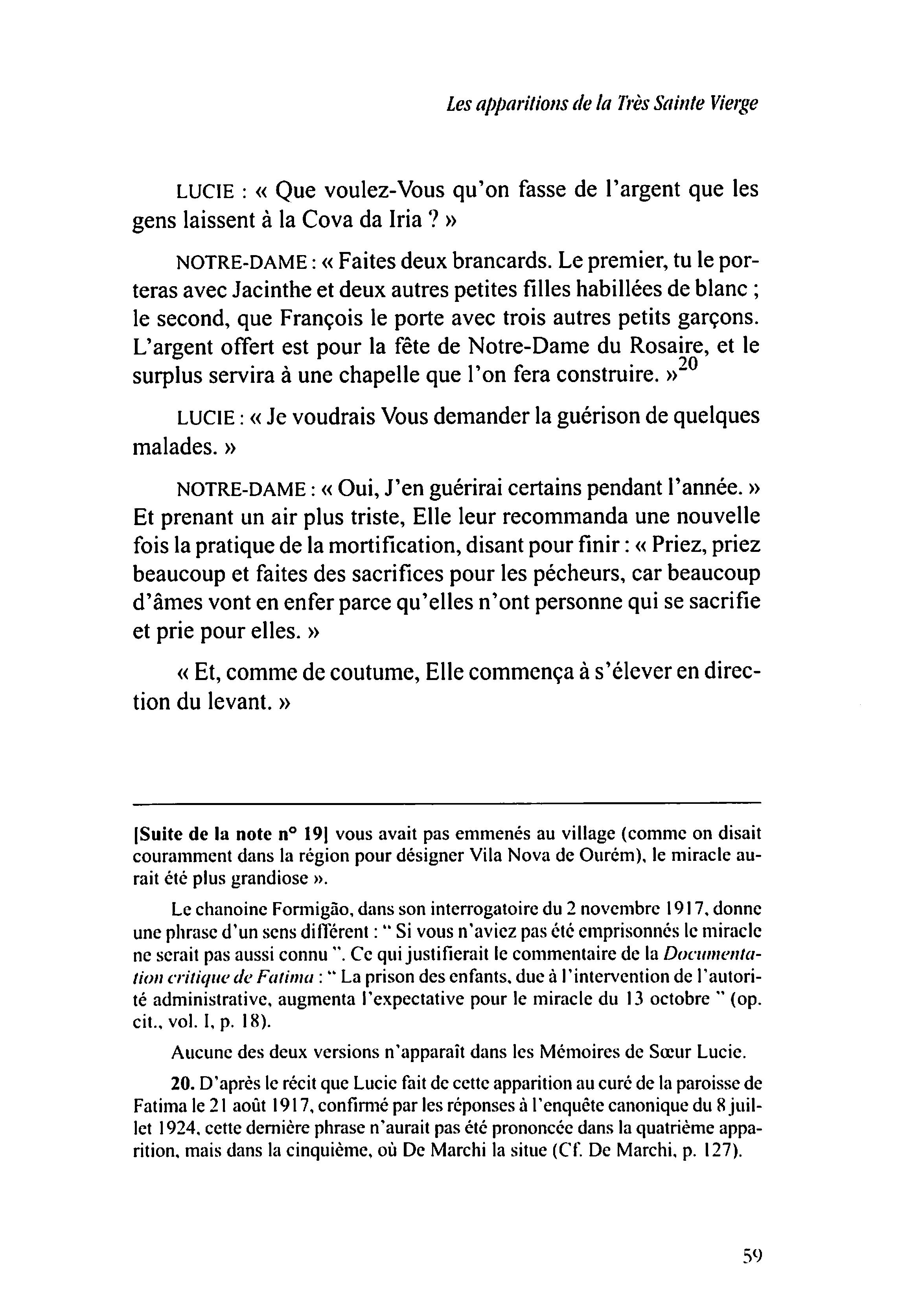 Les apparitions de la Très Sainte Vierge

LUCIE : « Que voulez-Vous qu'on fasse de l'argent que les gens laissent à la Cova da Iria ? »

NOTRE-DAME : « Faites deux brancards. Le premier, tu le porteras avec Jacinthe et deux autres petites filles habillées de blanc ; le second, que François le porte avec trois autres petits garçons. L'argent offert est pour la fête de Notre-Dame du Rosaire, et le surplus servira à une chapelle que l'on fera construire. »$^{20}$

LUCIE : « Je voudrais Vous demander la guérison de quelques malades. »

NOTRE-DAME : « Oui, J'en guérirai certains pendant l'année. » Et prenant un air plus triste, Elle leur recommanda une nouvelle fois la pratique de la mortification, disant pour finir : « Priez, priez beaucoup et faites des sacrifices pour les pécheurs, car beaucoup d'âmes vont en enfer parce qu'elles n'ont personne qui se sacrifie et prie pour elles. »

« Et, comme de coutume, Elle commença à s'élever en direction du levant. »

[Suite de la note n° 19] vous avait pas emmenés au village (comme on disait couramment dans la région pour désigner Vila Nova de Ourém), le miracle aurait été plus grandiose ».

Le chanoine Formigão, dans son interrogatoire du 2 novembre 1917, donne une phrase d'un sens différent : " Si vous n'aviez pas été emprisonnés le miracle ne serait pas aussi connu ". Ce qui justifierait le commentaire de la Documentation critique de Fatima : " La prison des enfants, due à l'intervention de l'autorité administrative, augmenta l'expectative pour le miracle du 13 octobre " (op. cit., vol. I, p. 18).

Aucune des deux versions n'apparaît dans les Mémoires de Sœur Lucie.

20. D'après le récit que Lucie fait de cette apparition au curé de la paroisse de Fatima le 21 août 1917, confirmé par les réponses à l'enquête canonique du 8 juillet 1924, cette dernière phrase n'aurait pas été prononcée dans la quatrième apparition, mais dans la cinquième, où De Marchi la situe (Cf. De Marchi, p. 127).

59